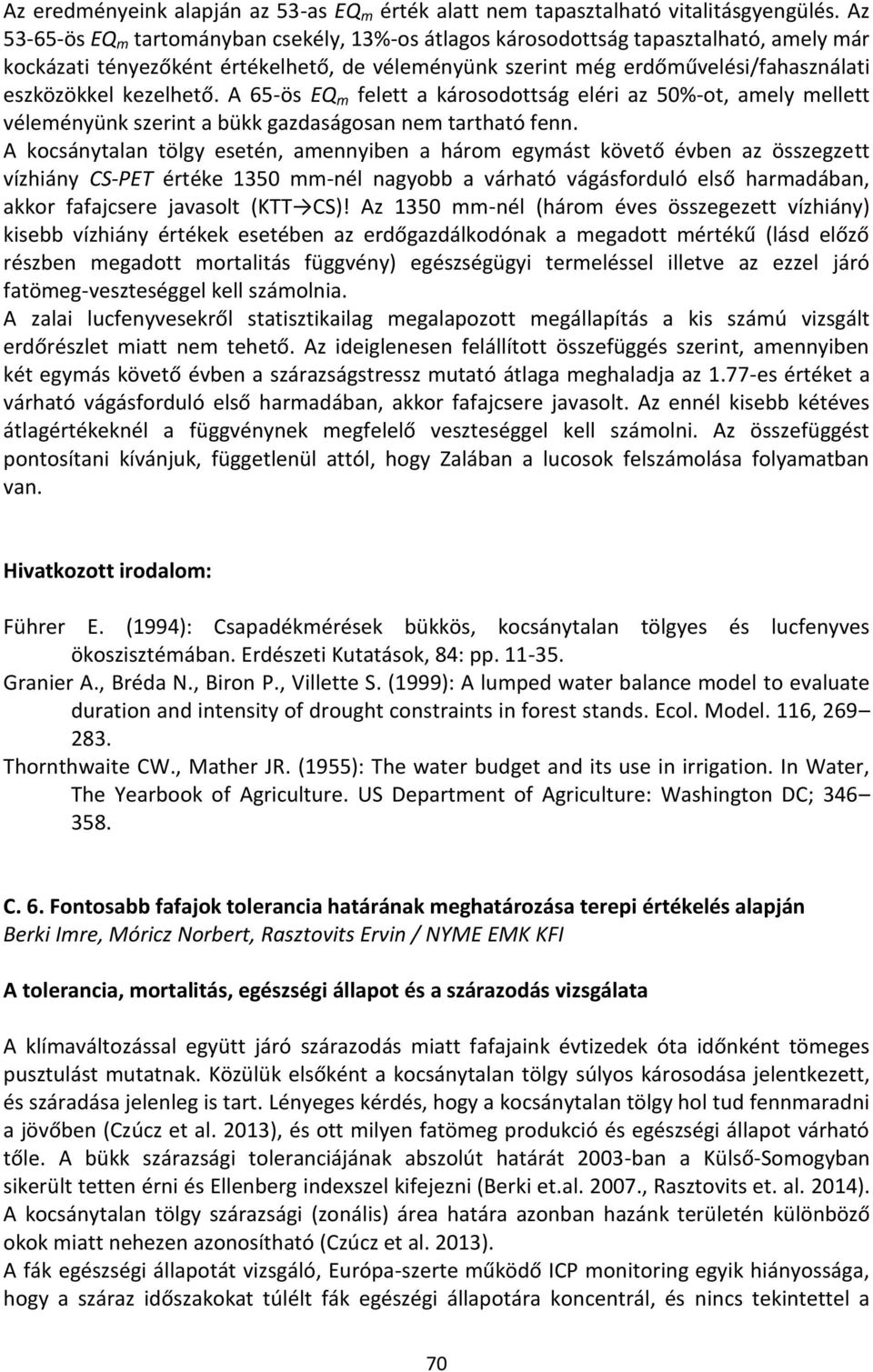 Az eredményeink alapján az 53-as $EQ_m$ érték alatt nem tapasztalható vitalitásgyengülés. Az 53-65-ös $EQ_m$ tartományban csekély, 13%-os átlagos károsodottság tapasztalható, amely már kockázati tényezőként értékelhető, de véleményünk szerint még erdőművelési/fahasználati eszközökkel kezelhető. A 65-ös $EQ_m$ felett a károsodottság eléri az 50%-ot, amely mellett véleményünk szerint a bükk gazdaságosan nem tartható fenn.
A kocsánytalan tölgy esetén, amennyiben a három egymást követő évben az összegzett vízhiány CS-PET értéke 1350 mm-nél nagyobb a várható vágásforduló első harmadában, akkor fafajcsere javasolt (KTT→CS)! Az 1350 mm-nél (három éves összegezett vízhiány) kisebb vízhiány értékek esetében az erdőgazdálkodónak a megadott mértékű (lásd előző részben megadott mortalitás függvény) egészségügyi termeléssel illetve az ezzel járó fatömeg-veszteséggel kell számolnia.
A zalai lucfenyvesekről statisztikailag megalapozott megállapítás a kis számú vizsgált erdőrészlet miatt nem tehető. Az ideiglenesen felállított összefüggés szerint, amennyiben két egymás követő évben a szárazságstressz mutató átlaga meghaladja az 1.77-es értéket a várható vágásforduló első harmadában, akkor fafajcsere javasolt. Az ennél kisebb kétéves átlagértékeknél a függvénynek megfelelő veszteséggel kell számolni. Az összefüggést pontosítani kívánjuk, függetlenül attól, hogy Zalában a lucosok felszámolása folyamatban van.

Hivatkozott irodalom:

Führer E. (1994): Csapadékmérések bükkös, kocsánytalan tölgyes és lucfenyves ökoszisztémában. Erdészeti Kutatások, 84: pp. 11-35.
Granier A., Bréda N., Biron P., Villette S. (1999): A lumped water balance model to evaluate duration and intensity of drought constraints in forest stands. Ecol. Model. 116, 269–283.
Thornthwaite CW., Mather JR. (1955): The water budget and its use in irrigation. In Water, The Yearbook of Agriculture. US Department of Agriculture: Washington DC; 346–358.

C. 6. Fontosabb fafajok tolerancia határának meghatározása terepi értékelés alapján
Berki Imre, Móricz Norbert, Rasztovits Ervin / NYME EMK KFI

A tolerancia, mortalitás, egészségi állapot és a szárazodás vizsgálata

A klímaváltozással együtt járó szárazodás miatt fafajaink évtizedek óta időnként tömeges pusztulást mutatnak. Közülük elsőként a kocsánytalan tölgy súlyos károsodása jelentkezett, és száradása jelenleg is tart. Lényeges kérdés, hogy a kocsánytalan tölgy hol tud fennmaradni a jövőben (Czúcz et al. 2013), és ott milyen fatömeg produkció és egészségi állapot várható tőle. A bükk szárazsági toleranciájának abszolút határát 2003-ban a Külső-Somogyban sikerült tetten érni és Ellenberg indexszel kifejezni (Berki et.al. 2007., Rasztovits et. al. 2014). A kocsánytalan tölgy szárazsági (zonális) área határa azonban hazánk területén különböző okok miatt nehezen azonosítható (Czúcz et al. 2013).
A fák egészségi állapotát vizsgáló, Európa-szerte működő ICP monitoring egyik hiányossága, hogy a száraz időszakokat túlélt fák egészségi állapotára koncentrál, és nincs tekintettel a

70